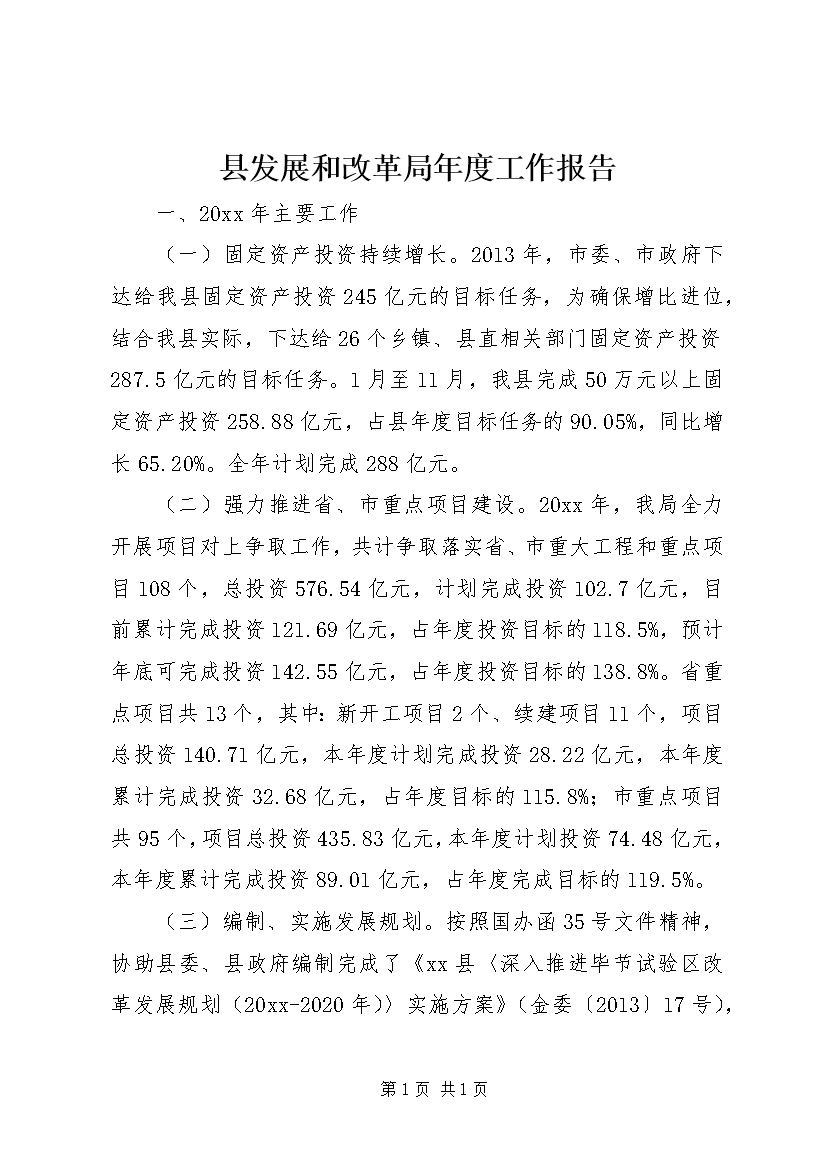 县发展和改革局年度工作报告

一、20xx 年主要工作

（一）固定资产投资持续增长。2013 年，市委、市政府下达给我县固定资产投资 245 亿元的目标任务，为确保增比进位，结合我县实际，下达给 26 个乡镇、县直相关部门固定资产投资 287.5 亿元的目标任务。1 月至 11 月，我县完成 50 万元以上固定资产投资 258.88 亿元，占县年度目标任务的 90.05%，同比增长 65.20%。全年计划完成 288 亿元。

（二）强力推进省、市重点项目建设。20xx 年，我局全力开展项目对上争取工作，共计争取落实省、市重大工程和重点项目 108 个，总投资 576.54 亿元，计划完成投资 102.7 亿元，目前累计完成投资 121.69 亿元，占年度投资目标的 118.5%，预计年底可完成投资 142.55 亿元，占年度投资目标的 138.8%。省重点项目共 13 个，其中：新开工项目 2 个、续建项目 11 个，项目总投资 140.71 亿元，本年度计划完成投资 28.22 亿元，本年度累计完成投资 32.68 亿元，占年度目标的 115.8%；市重点项目共 95 个，项目总投资 435.83 亿元，本年度计划投资 74.48 亿元，本年度累计完成投资 89.01 亿元，占年度完成目标的 119.5%。

（三）编制、实施发展规划。按照国办函 35 号文件精神，协助县委、县政府编制完成了《xx 县〈深入推进毕节试验区改革发展规划（20xx-2020 年)〉实施方案》（金委〔2013〕17 号)，

第 1 页 共 1 页